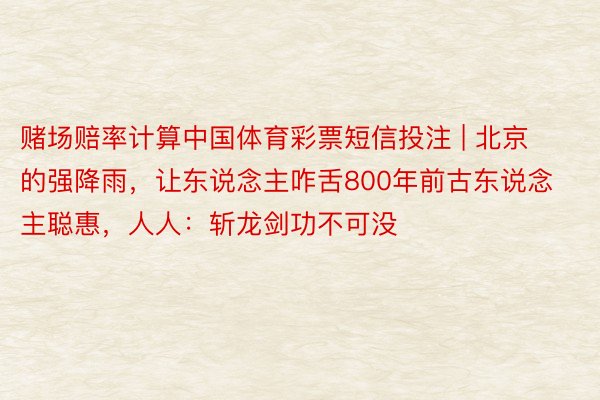 赌场赔率计算中国体育彩票短信投注 | 北京的强降雨，让东说念主咋舌800年前古东说念主聪惠，人人：斩龙剑功不可没